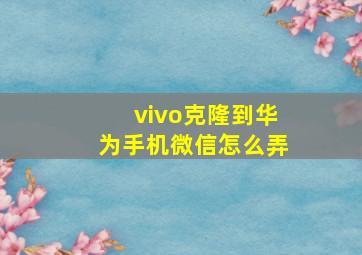 vivo克隆到华为手机微信怎么弄